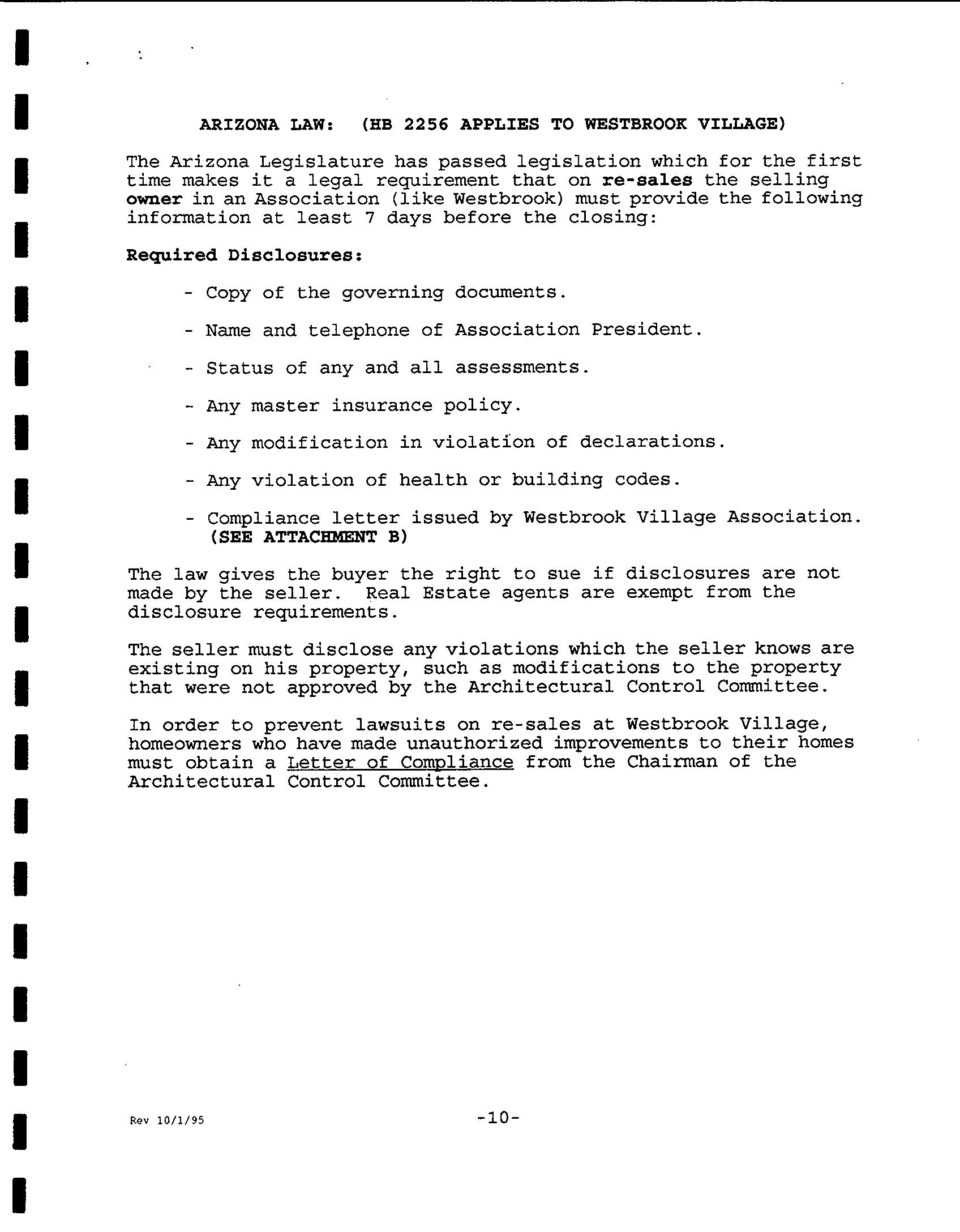 ARIZONA LAW: (HB 2256 APPLIES TO WESTBROOK VILLAGE)

The Arizona Legislature has passed legislation which for the first time makes it a legal requirement that on re-sales the selling owner in an Association (like Westbrook) must provide the following information at least 7 days before the closing:

Required Disclosures:

- Copy of the governing documents.

- Name and telephone of Association President.

- Status of any and all assessments.

- Any master insurance policy.

- Any modification in violation of declarations.

- Any violation of health or building codes.

- Compliance letter issued by Westbrook Village Association. (SEE ATTACHMENT B)

The law gives the buyer the right to sue if disclosures are not made by the seller. Real Estate agents are exempt from the disclosure requirements.

The seller must disclose any violations which the seller knows are existing on his property, such as modifications to the property that were not approved by the Architectural Control Committee.

In order to prevent lawsuits on re-sales at Westbrook Village, homeowners who have made unauthorized improvements to their homes must obtain a Letter of Compliance from the Chairman of the Architectural Control Committee.

Rev 10/1/95

-10-